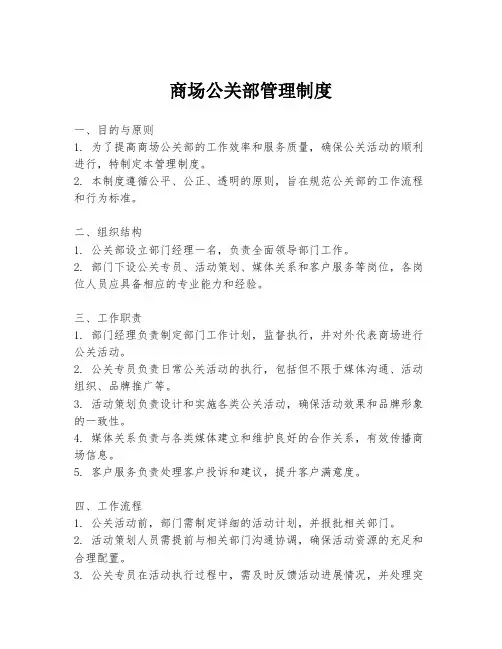 商场公关部管理制度

一、目的与原则
1. 为了提高商场公关部的工作效率和服务质量，确保公关活动的顺利进行，特制定本管理制度。
2. 本制度遵循公平、公正、透明的原则，旨在规范公关部的工作流程和行为标准。

二、组织结构
1. 公关部设立部门经理一名，负责全面领导部门工作。
2. 部门下设公关专员、活动策划、媒体关系和客户服务等岗位，各岗位人员应具备相应的专业能力和经验。

三、工作职责
1. 部门经理负责制定部门工作计划，监督执行，并对外代表商场进行公关活动。
2. 公关专员负责日常公关活动的执行，包括但不限于媒体沟通、活动组织、品牌推广等。
3. 活动策划负责设计和实施各类公关活动，确保活动效果和品牌形象的一致性。
4. 媒体关系负责与各类媒体建立和维护良好的合作关系，有效传播商场信息。
5. 客户服务负责处理客户投诉和建议，提升客户满意度。

四、工作流程
1. 公关活动前，部门需制定详细的活动计划，并报批相关部门。
2. 活动策划人员需提前与相关部门沟通协调，确保活动资源的充足和合理配置。
3. 公关专员在活动执行过程中，需及时反馈活动进展情况，并处理突